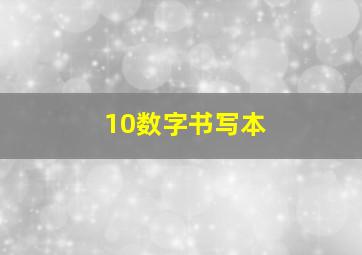 10数字书写本